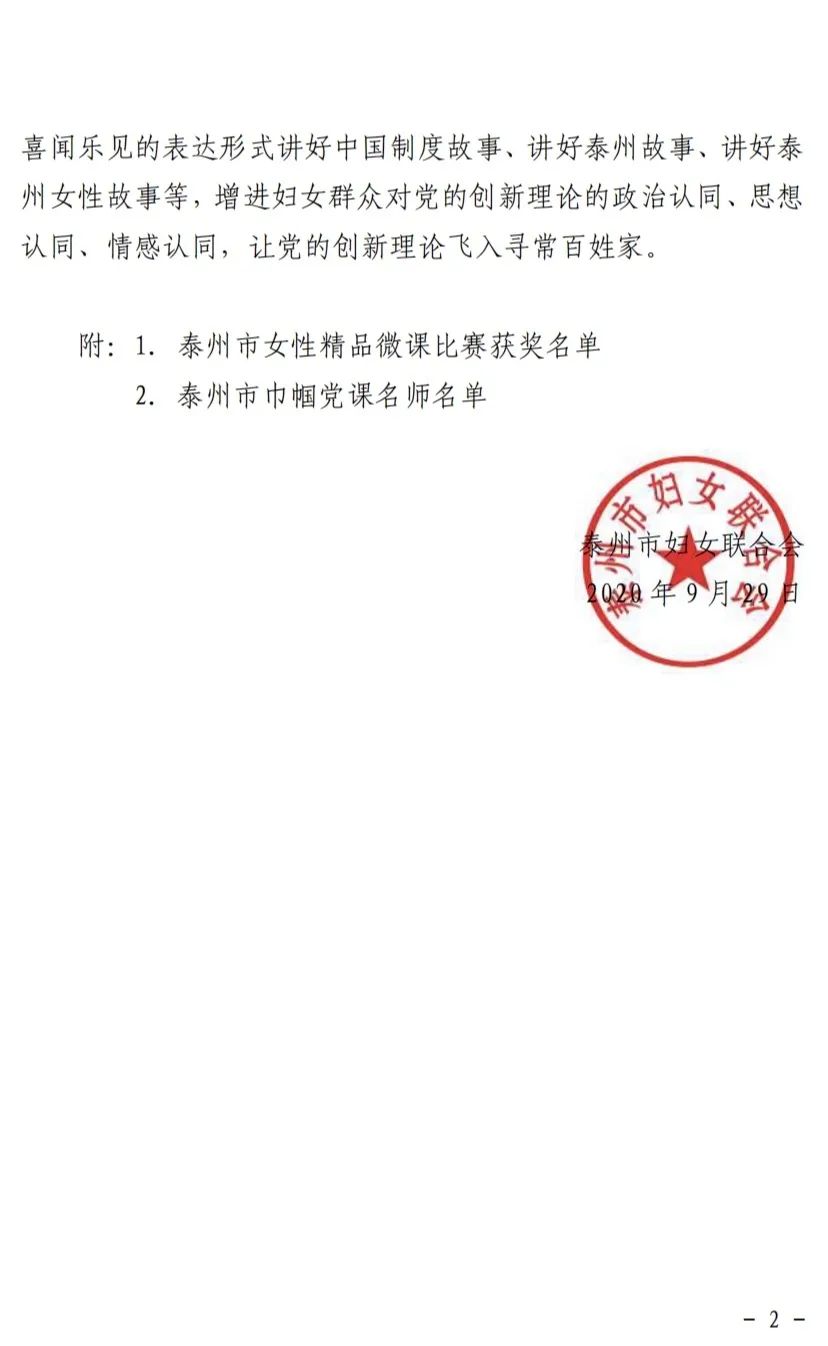 喜闻乐见的表达形式讲好中国制度故事、讲好泰州故事、讲好泰州女性故事等，增进妇女群众对党的创新理论的政治认同、思想认同、情感认同，让党的创新理论飞入寻常百姓家。

附：1. 泰州市女性精品微课比赛获奖名单
2. 泰州市巾帼党课名师名单

泰州市妇女联合会

泰州市妇女联合会
2020 年 9 月 29 日

- 2 -